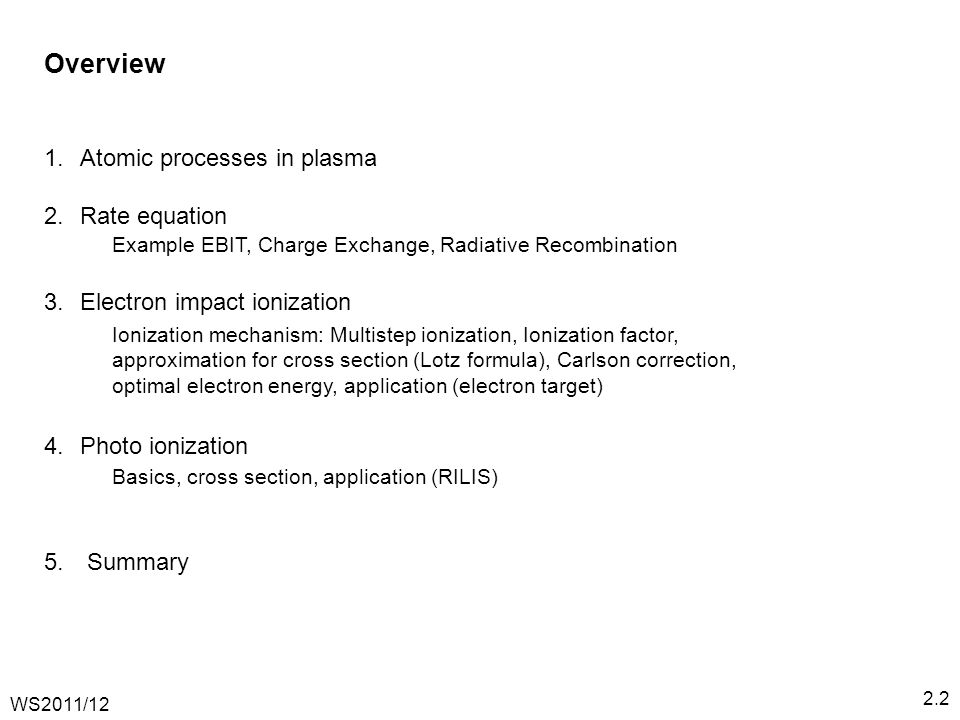 Overview

1. Atomic processes in plasma

2. Rate equation
Example EBIT, Charge Exchange, Radiative Recombination

3. Electron impact ionization
Ionization mechanism: Multistep ionization, Ionization factor, approximation for cross section (Lotz formula), Carlson correction, optimal electron energy, application (electron target)

4. Photo ionization
Basics, cross section, application (RILIS)

5. Summary

WS2011/12

2.2